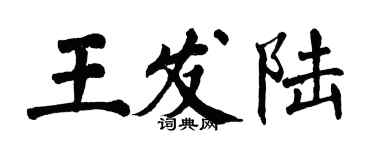 王发陆

词典网